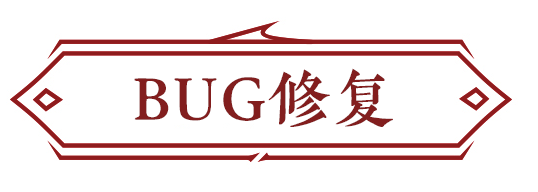 BUG修复